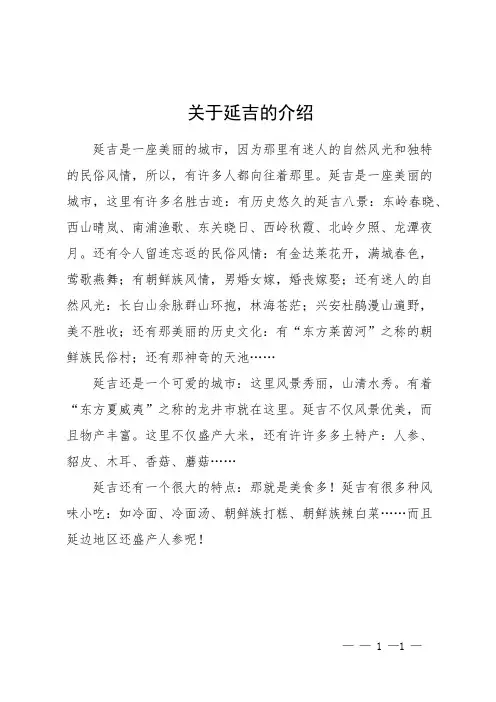 关于延吉的介绍

延吉是一座美丽的城市，因为那里有迷人的自然风光和独特的民俗风情，所以，有许多人都向往着那里。延吉是一座美丽的城市，这里有许多名胜古迹：有历史悠久的延吉八景：东岭春晓、西山晴岚、南浦渔歌、东关晓日、西岭秋霞、北岭夕照、龙潭夜月。还有令人留连忘返的民俗风情：有金达莱花开，满城春色，莺歌燕舞；有朝鲜族风情，男婚女嫁，婚丧嫁娶；还有迷人的自然风光：长白山余脉群山环抱，林海苍茫；兴安杜鹃漫山遍野，美不胜收；还有那美丽的历史文化：有“东方莱茵河”之称的朝鲜族民俗村；还有那神奇的天池……

延吉还是一个可爱的城市：这里风景秀丽，山清水秀。有着“东方夏威夷”之称的龙井市就在这里。延吉不仅风景优美，而且物产丰富。这里不仅盛产大米，还有许许多多土特产：人参、貂皮、木耳、香菇、蘑菇……

延吉还有一个很大的特点：那就是美食多！延吉有很多种风味小吃：如冷面、冷面汤、朝鲜族打糕、朝鲜族辣白菜……而且延边地区还盛产人参呢！

— — 1 —1 —